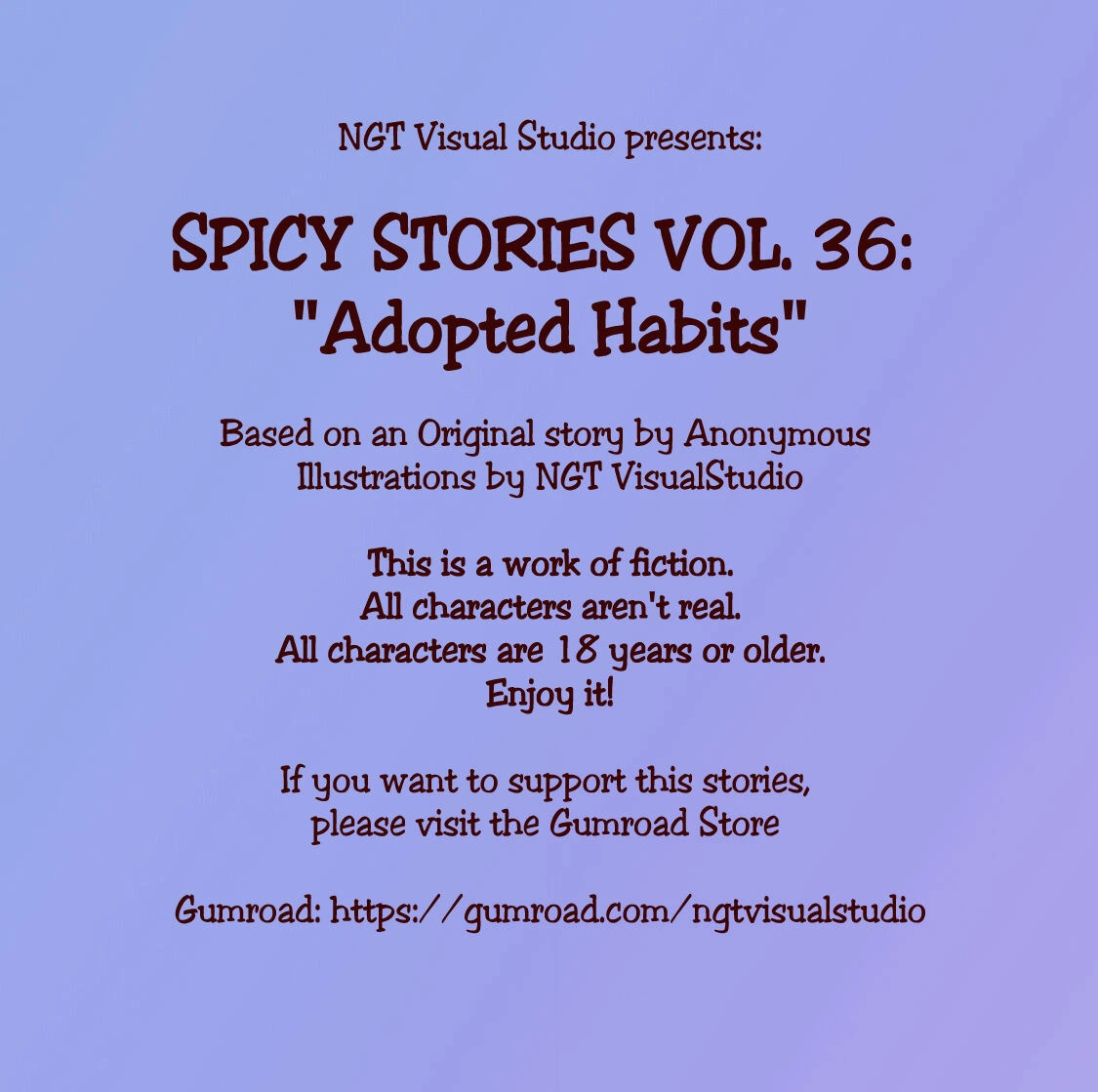 NGT Visual Studio presents:

SPICY STORIES VOL. 36:
"Adopted Habits"

Based on an Original story by Anonymous
Illustrations by NGT VisualStudio

This is a work of fiction.
All characters aren't real.
All characters are 18 years or older.
Enjoy it!

If you want to support this stories,
please visit the Gumroad Store

Gumroad: https://gumroad.com/ngtvisualstudio